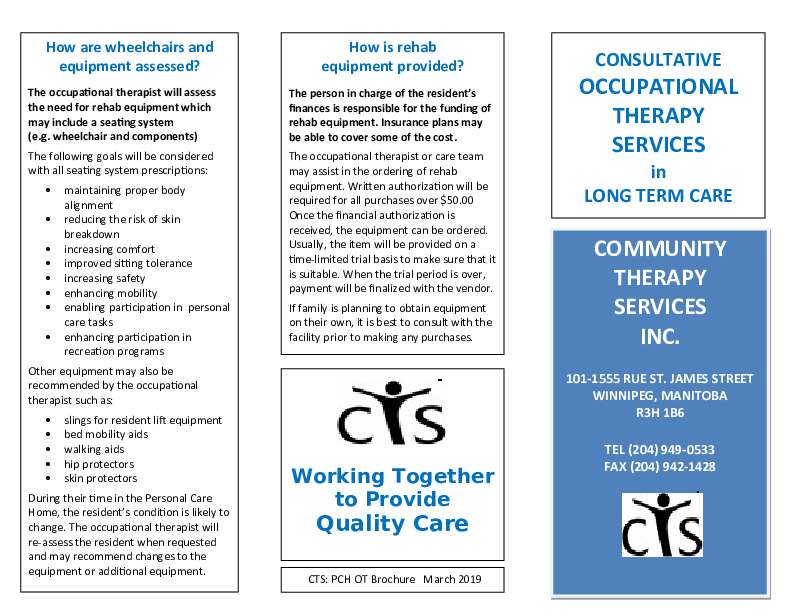 How are wheelchairs and equipment assessed?

The occupational therapist will assess the need for rehab equipment which may include a seating system (e.g. wheelchair and components)

The following goals will be considered with all seating system prescriptions:

- maintaining proper body alignment
- reducing the risk of skin breakdown
- increasing comfort
- improved sitting tolerance
- increasing safety
- enhancing mobility
- enabling participation in personal care tasks
- enhancing participation in recreation programs

Other equipment may also be recommended by the occupational therapist such as:

- slings for resident lift equipment
- bed mobility aids
- walking aids
- hip protectors
- skin protectors

During their time in the Personal Care Home, the resident's condition is likely to change. The occupational therapist will re-assess the resident when requested and may recommend changes to the equipment or additional equipment.

How is rehab equipment provided?

The person in charge of the resident's finances is responsible for the funding of rehab equipment. Insurance plans may be able to cover some of the cost.

The occupational therapist or care team may assist in the ordering of rehab equipment. Written authorization will be required for all purchases over $50.00 Once the financial authorization is received, the equipment can be ordered. Usually, the item will be provided on a time-limited trial basis to make sure that it is suitable. When the trial period is over, payment will be finalized with the vendor.

If family is planning to obtain equipment on their own, it is best to consult with the facility prior to making any purchases.

CTS

Working Together to Provide Quality Care

CTS: PCH OT Brochure March 2019

CONSULTATIVE OCCUPATIONAL THERAPY SERVICES in LONG TERM CARE

COMMUNITY THERAPY SERVICES INC.

101-1555 RUE ST. JAMES STREET
WINNIPEG, MANITOBA
R3H 1B6

TEL (204) 949-0533
FAX (204) 942-1428

CTS